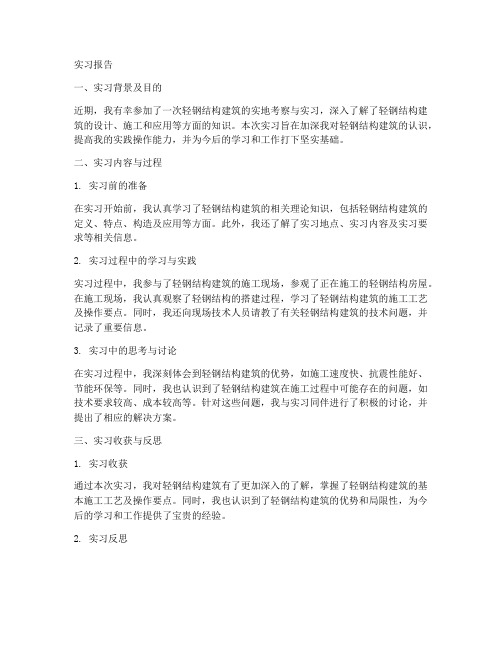 实习报告

一、实习背景及目的

近期，我有幸参加了一次轻钢结构建筑的实地考察与实习，深入了解了轻钢结构建筑的设计、施工和应用等方面的知识。本次实习旨在加深我对轻钢结构建筑的认识，提高我的实践操作能力，并为今后的学习和工作打下坚实基础。

二、实习内容与过程

1. 实习前的准备

在实习开始前，我认真学习了轻钢结构建筑的相关理论知识，包括轻钢结构建筑的定义、特点、构造及应用等方面。此外，我还了解了实习地点、实习内容及实习要求等相关信息。

2. 实习过程中的学习与实践

实习过程中，我参与了轻钢结构建筑的施工现场，参观了正在施工的轻钢结构房屋。在施工现场，我认真观察了轻钢结构的搭建过程，学习了轻钢结构建筑的施工工艺及操作要点。同时，我还向现场技术人员请教了有关轻钢结构建筑的技术问题，并记录了重要信息。

3. 实习中的思考与讨论

在实习过程中，我深刻体会到轻钢结构建筑的优势，如施工速度快、抗震性能好、节能环保等。同时，我也认识到了轻钢结构建筑在施工过程中可能存在的问题，如技术要求较高、成本较高等。针对这些问题，我与实习同伴进行了积极的讨论，并提出了相应的解决方案。

三、实习收获与反思

1. 实习收获

通过本次实习，我对轻钢结构建筑有了更加深入的了解，掌握了轻钢结构建筑的基本施工工艺及操作要点。同时，我也认识到了轻钢结构建筑的优势和局限性，为今后的学习和工作提供了宝贵的经验。

2. 实习反思